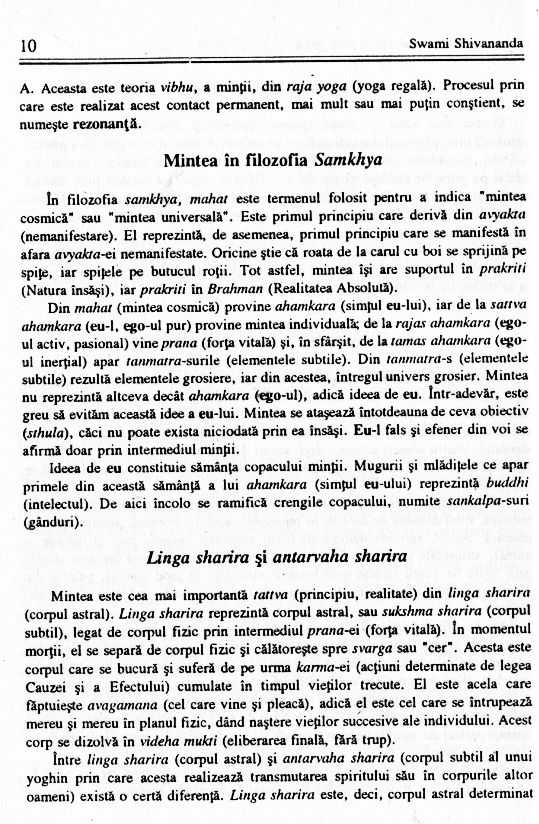 10 Swami Shivananda

A. Aceasta este teoria vibhu, a minţii, din raja yoga (yoga regală). Procesul prin care este realizat acest contact permanent, mai mult sau mai puţin conştient, se numeşte rezonanţă.

Mintea în filozofia Samkhya

În filozofia samkhya, mahat este termenul folosit pentru a indica "mintea cosmică" sau "mintea universală". Este primul principiu care derivă din avyakta (nemanifestare). El reprezintă, de asemenea, primul principiu care se manifestă în afara avyakta-ei nemanifestate. Oricine ştie că roata de la carul cu boi se sprijină pe spiţe, iar spiţele pe butucul roţii. Tot astfel, mintea îşi are suportul în prakriti (Natura însăşi), iar prakriti în Brahman (Realitatea Absolută).

Din mahat (mintea cosmică) provine ahamkara (simţul eu-lui), iar de la sattva ahamkara (eu-l, ego-ul pur) provine mintea individuală; de la rajas ahamkara (ego-ul activ, pasional) vine prana (forţa vitală) şi, în sfârşit, de la tamas ahamkara (ego-ul inerţial) apar tanmatra-surile (elementele subtile). Din tanmatra-s (elementele subtile) rezultă elementele grosiere, iar din acestea, întregul univers grosier. Mintea nu reprezintă altceva decât ahamkara (ego-ul), adică ideea de eu. Într-adevăr, este greu să evităm această idee a eu-lui. Mintea se ataşează întotdeauna de ceva obiectiv (sthula), căci nu poate exista niciodată prin ea însăşi. Eu-l fals şi efener din voi se afirmă doar prin intermediul minţii.

Ideea de eu constituie sămânţa copacului minţii. Mugurii şi mlădiţele ce apar primele din această sămânţă a lui ahamkara (simţul eu-ului) reprezintă buddhi (intelectul). De aici încolo se ramifică crengile copacului, numite sankalpa-suri (gânduri).

Linga sharira şi antarvaha sharira

Mintea este cea mai importantă tattva (principiu, realitate) din linga sharira (corpul astral). Linga sharira reprezintă corpul astral, sau sukshma sharira (corpul subtil), legat de corpul fizic prin intermediul prana-ei (forţa vitală). În momentul morţii, el se separă de corpul fizic şi călătoreşte spre svarga sau "cer". Acesta este corpul care se bucură şi suferă de pe urma karma-ei (acţiuni determinate de legea Cauzei şi a Efectului) cumulate în timpul vieţilor trecute. El este acela care făptuieşte avagamana (cel care vine şi pleacă), adică el este cel care se întrupează mereu şi mereu în planul fizic, dând naştere vieţilor succesive ale individului. Acest corp se dizolvă în videha mukti (eliberarea finală, fără trup).

Între linga sharira (corpul astral) şi antarvaha sharira (corpul subtil al unui yoghin prin care acesta realizează transmutarea spiritului său în corpurile altor oameni) există o certă diferenţă. Linga sharira este, deci, corpul astral determinat